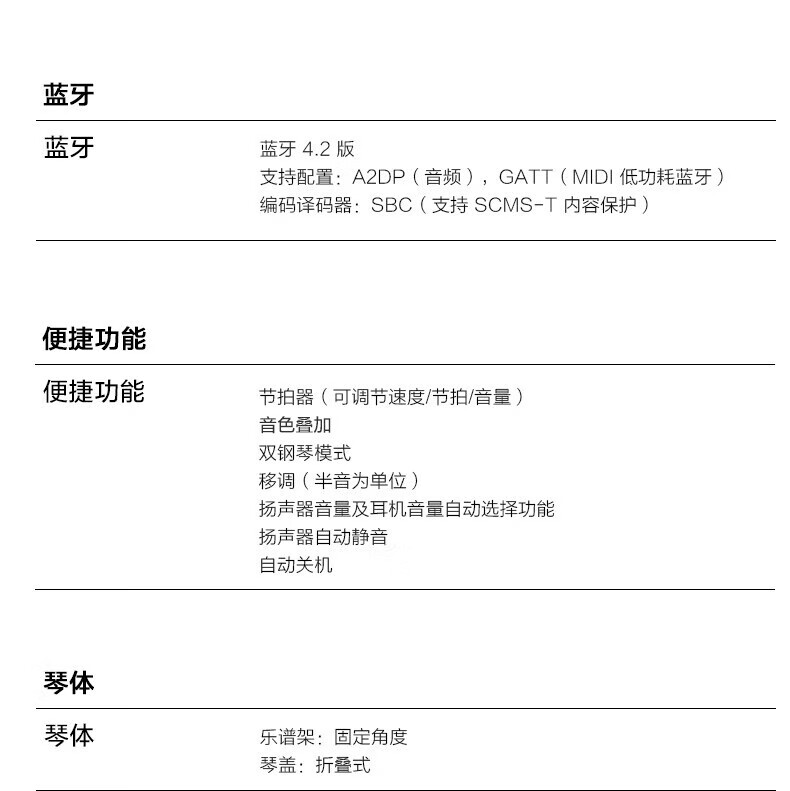 蓝牙

蓝牙
蓝牙4.2版
支持配置：A2DP（音频），GATT（MIDI低功耗蓝牙）
编码译码器：SBC（支持SCMS-T内容保护）

便捷功能

便捷功能
节拍器（可调节速度/节拍/音量）
音色叠加
双钢琴模式
移调（半音为单位）
扬声器音量及耳机音量自动选择功能
扬声器自动静音
自动关机

琴体

琴体
乐谱架：固定角度
琴盖：折叠式